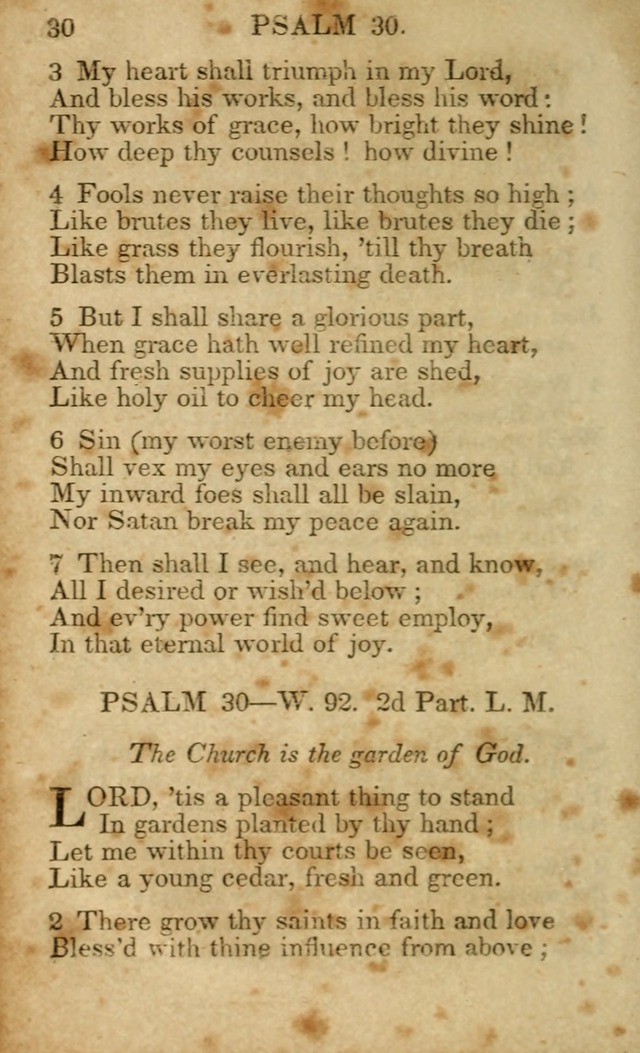 30 PSALM 30.

3 My heart shall triumph in my Lord,
And bless his works, and bless his word:
Thy works of grace, how bright they shine!
How deep thy counsels! how divine!

4 Fools never raise their thoughts so high;
Like brutes they live, like brutes they die;
Like grass they flourish, 'till thy breath
Blasts them in everlasting death.

5 But I shall share a glorious part,
When grace hath well refined my heart,
And fresh supplies of joy are shed,
Like holy oil to cheer my head.

6 Sin (my worst enemy before)
Shall vex my eyes and ears no more
My inward foes shall all be slain,
Nor Satan break my peace again.

7 Then shall I see, and hear, and know,
All I desired or wish'd below;
And ev'ry power find sweet employ,
In that eternal world of joy.

PSALM 30—W. 92. 2d Part. L. M.

The Church is the garden of God.

LORD, 'tis a pleasant thing to stand
In gardens planted by thy hand;
Let me within thy courts be seen,
Like a young cedar, fresh and green.

2 There grow thy saints in faith and love
Bless'd with thine influence from above;